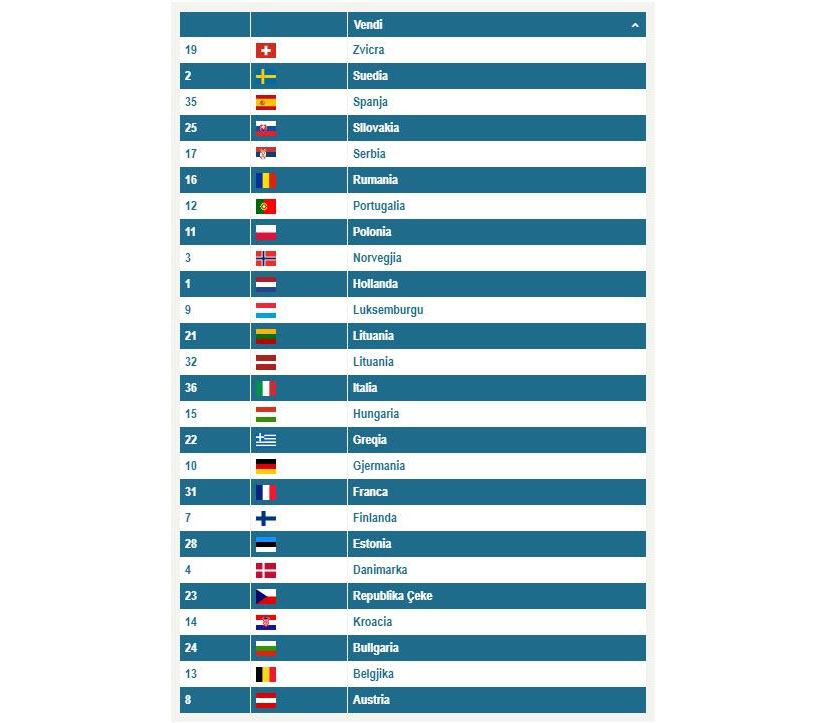 |  |  | Vendi |
|---|---|---|
| 19 |  | Zvicra |
| 2 |  | Suedia |
| 35 |  | Spanja |
| 25 |  | Sllovakia |
| 17 |  | Serbia |
| 16 |  | Rumania |
| 12 |  | Portugalia |
| 11 |  | Polonia |
| 3 |  | Norvegjia |
| 1 |  | Hollanda |
| 9 |  | Luksemburgu |
| 21 |  | Lituania |
| 32 |  | Lituania |
| 36 |  | Italia |
| 15 |  | Hungaria |
| 22 |  | Greqia |
| 10 |  | Gjermania |
| 31 |  | Franca |
| 7 |  | Finlanda |
| 28 |  | Estonia |
| 4 |  | Danimarka |
| 23 |  | Republika Çeke |
| 14 |  | Kroacia |
| 24 |  | Bullgaria |
| 13 |  | Belgjika |
| 8 |  | Austria |